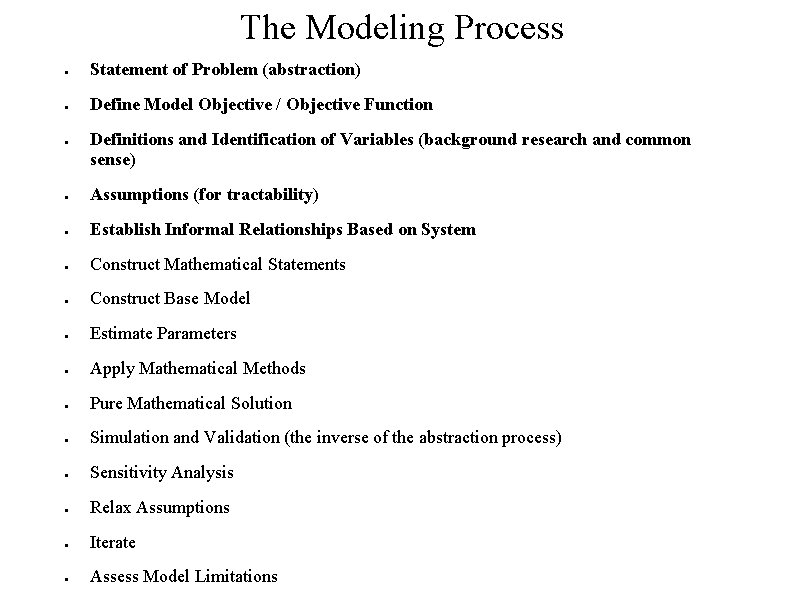 The Modeling Process

- Statement of Problem (abstraction)
- Define Model Objective / Objective Function
- Definitions and Identification of Variables (background research and common sense)
- Assumptions (for tractability)
- Establish Informal Relationships Based on System
- Construct Mathematical Statements
- Construct Base Model
- Estimate Parameters
- Apply Mathematical Methods
- Pure Mathematical Solution
- Simulation and Validation (the inverse of the abstraction process)
- Sensitivity Analysis
- Relax Assumptions
- Iterate
- Assess Model Limitations